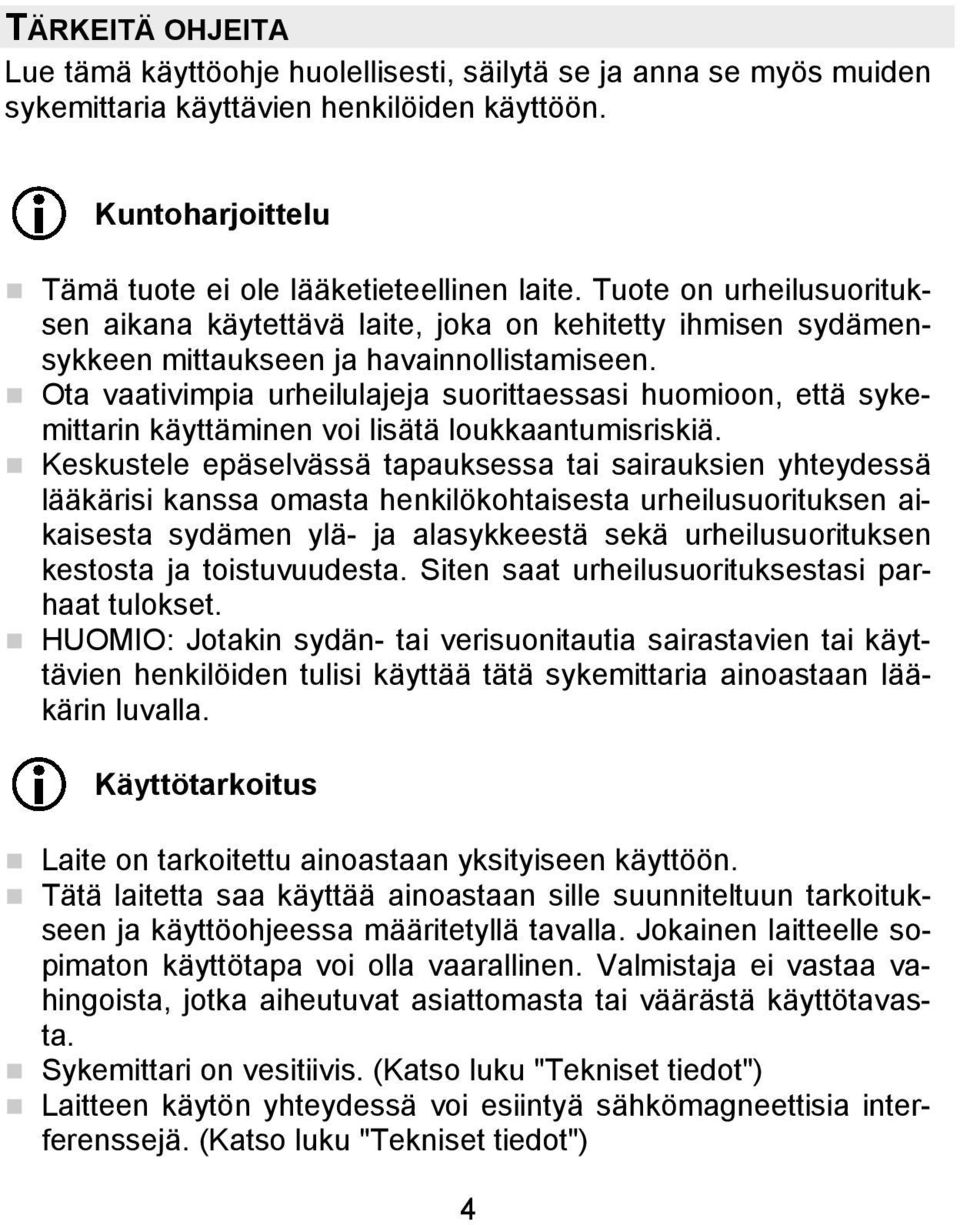 TÄRKEITÄ OHJEITA

Lue tämä käyttöohje huolellisesti, säilytä se ja anna se myös muiden sykemittaria käyttävien henkilöiden käyttöön.

Kuntoharjoittelu

Tämä tuote ei ole lääketieteellinen laite. Tuote on urheilusuorituksen aikana käytettävä laite, joka on kehitetty ihmisen sydämensykkeen mittaukseen ja havainnollistamiseen.
Ota vaativimpia urheilulajeja suorittaessasi huomioon, että sykemittarin käyttäminen voi lisätä loukkaantumisriskiä.
Keskustele epäselvässä tapauksessa tai sairauksien yhteydessä lääkärisi kanssa omasta henkilökohtaisesta urheilusuorituksen aikaisesta sydämen ylä- ja alasykkeestä sekä urheilusuorituksen kestosta ja toistuvuudesta. Siten saat urheilusuorituksestasi parhaat tulokset.
HUOMIO: Jotakin sydän- tai verisuonitautia sairastavien tai käyttävien henkilöiden tulisi käyttää tätä sykemittaria ainoastaan lääkärin luvalla.

Käyttötarkoitus

Laite on tarkoitettu ainoastaan yksityiseen käyttöön.
Tätä laitetta saa käyttää ainoastaan sille suunniteltuun tarkoitukseen ja käyttöohjeessa määritetyllä tavalla. Jokainen laitteelle sopimaton käyttötapa voi olla vaarallinen. Valmistaja ei vastaa vahingoista, jotka aiheutuvat asiattomasta tai väärästä käyttötavasta.
Sykemittari on vesitiivis. (Katso luku "Tekniset tiedot")
Laitteen käytön yhteydessä voi esiintyä sähkömagneettisia interferenssejä. (Katso luku "Tekniset tiedot")

4